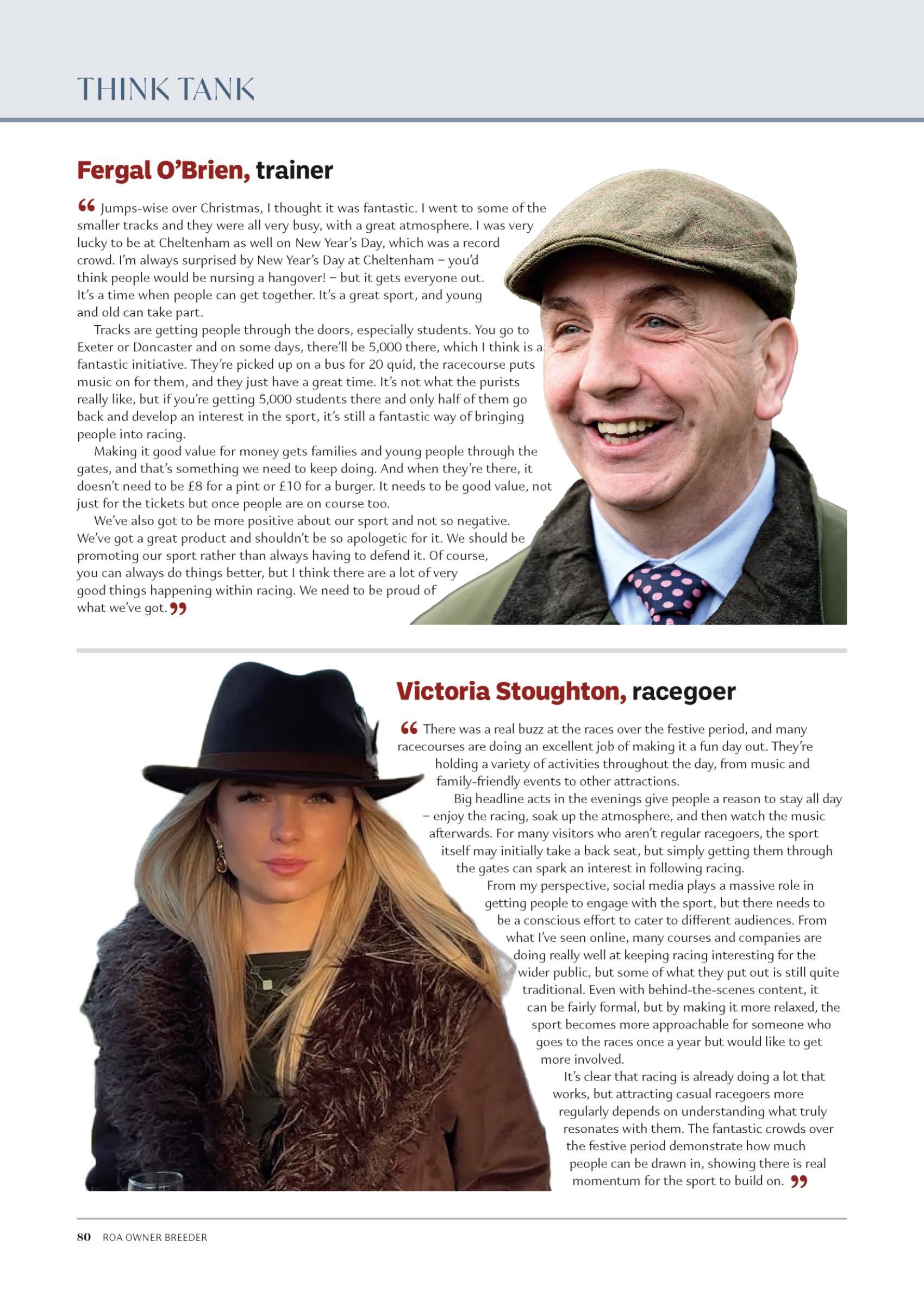 THINK TANK

Fergal O'Brien, trainer

" Jumps-wise over Christmas, I thought it was fantastic. I went to some of the smaller tracks and they were all very busy, with a great atmosphere. I was very lucky to be at Cheltenham as well on New Year's Day, which was a record crowd. I'm always surprised by New Year's Day at Cheltenham – you'd think people would be nursing a hangover! – but it gets everyone out. It's a time when people can get together. It's a great sport, and young and old can take part.

Tracks are getting people through the doors, especially students. You go to Exeter or Doncaster and on some days, there'll be 5,000 there, which I think is a fantastic initiative. They're picked up on a bus for 20 quid, the racecourse puts music on for them, and they just have a great time. It's not what the purists really like, but if you're getting 5,000 students there and only half of them go back and develop an interest in the sport, it's still a fantastic way of bringing people into racing.

Making it good value for money gets families and young people through the gates, and that's something we need to keep doing. And when they're there, it doesn't need to be £8 for a pint or £10 for a burger. It needs to be good value, not just for the tickets but once people are on course too.

We've also got to be more positive about our sport and not so negative. We've got a great product and shouldn't be so apologetic for it. We should be promoting our sport rather than always having to defend it. Of course, you can always do things better, but I think there are a lot of very good things happening within racing. We need to be proud of what we've got. "

Victoria Stoughton, racegoer

" There was a real buzz at the races over the festive period, and many racecourses are doing an excellent job of making it a fun day out. They're holding a variety of activities throughout the day, from music and family-friendly events to other attractions.

Big headline acts in the evenings give people a reason to stay all day – enjoy the racing, soak up the atmosphere, and then watch the music afterwards. For many visitors who aren't regular racegoers, the sport itself may initially take a back seat, but simply getting them through the gates can spark an interest in following racing.

From my perspective, social media plays a massive role in getting people to engage with the sport, but there needs to be a conscious effort to cater to different audiences. From what I've seen online, many courses and companies are doing really well at keeping racing interesting for the wider public, but some of what they put out is still quite traditional. Even with behind-the-scenes content, it can be fairly formal, but by making it more relaxed, the sport becomes more approachable for someone who goes to the races once a year but would like to get more involved.

It's clear that racing is already doing a lot that works, but attracting casual racegoers more regularly depends on understanding what truly resonates with them. The fantastic crowds over the festive period demonstrate how much people can be drawn in, showing there is real momentum for the sport to build on. "

80 ROA OWNER BREEDER